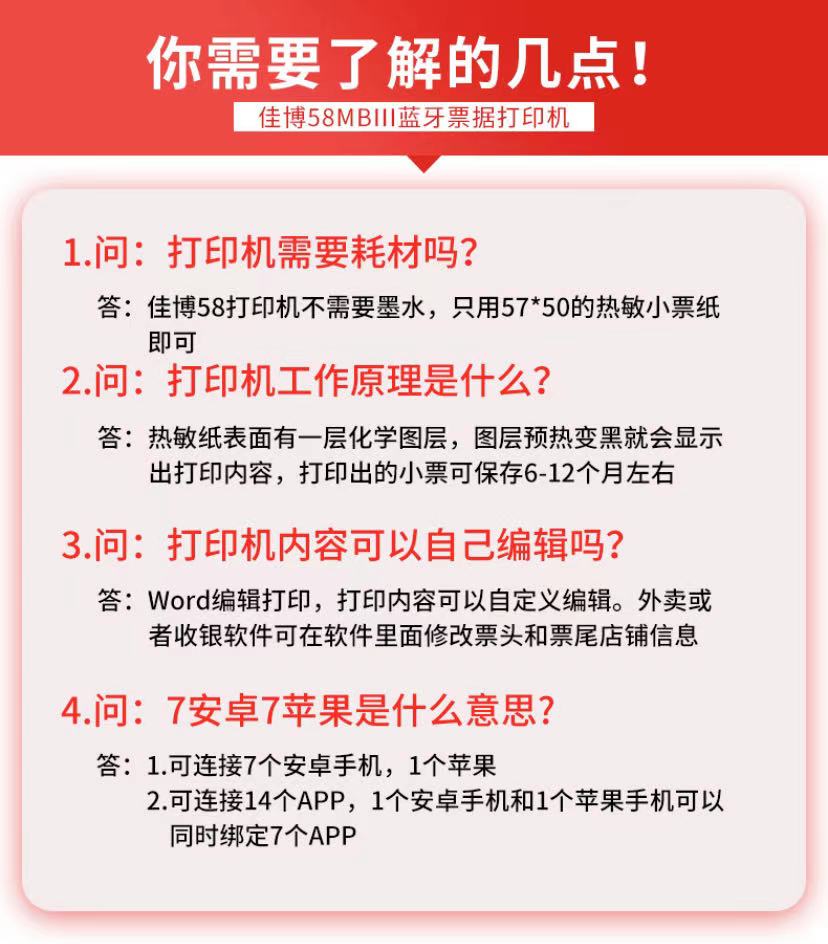 你需要了解的几点！
佳博58MBIII蓝牙票据打印机

1.问：打印机需要耗材吗？
答：佳博58打印机不需要墨水，只用57*50的热敏小票纸即可

2.问：打印机工作原理是什么？
答：热敏纸表面有一层化学图层，图层预热变黑就会显示出打印内容，打印出的小票可保存6-12个月左右

3.问：打印机内容可以自己编辑吗？
答：Word编辑打印，打印内容可以自定义编辑。外卖或者收银软件可在软件里面修改票头和票尾店铺信息

4.问：7安卓7苹果是什么意思？
答：1.可连接7个安卓手机，1个苹果
2.可连接14个APP，1个安卓手机和1个苹果手机可以同时绑定7个APP